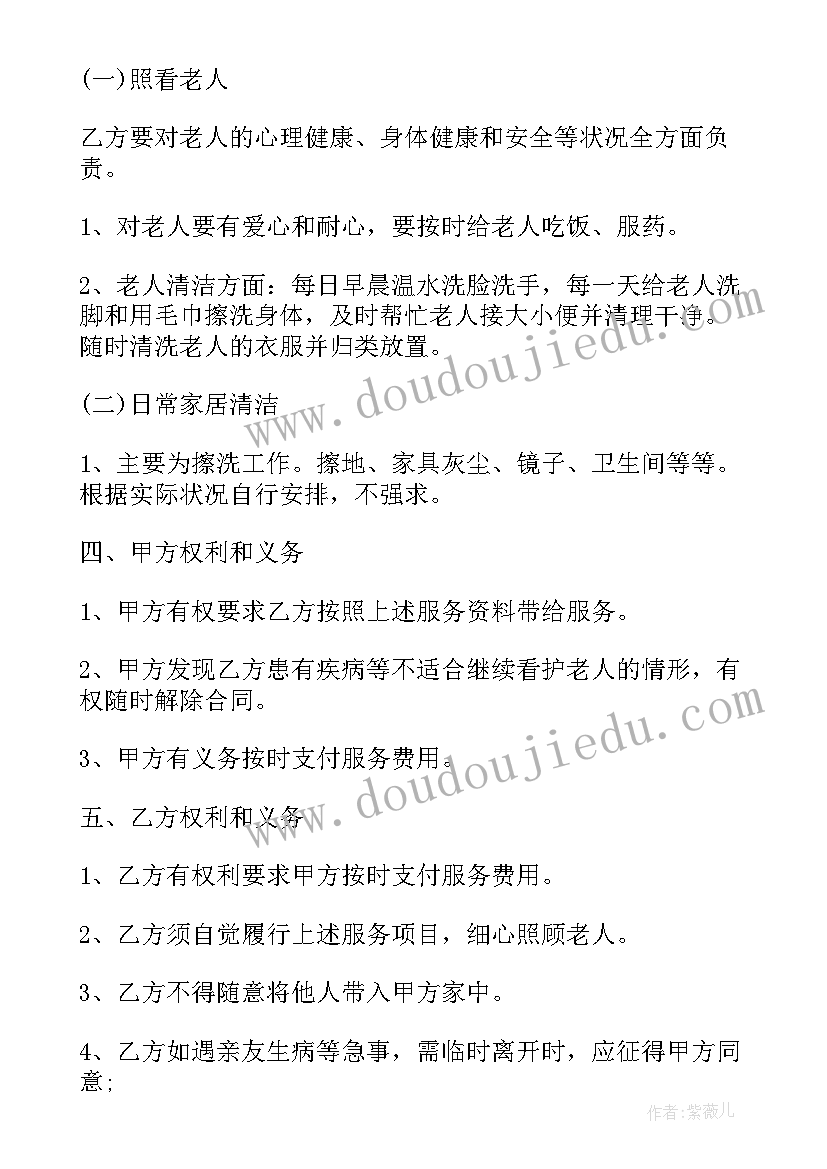 (一)照看老人

乙方要对老人的心理健康、身体健康和安全等状况全方面负责。

1、对老人要有爱心和耐心，要按时给老人吃饭、服药。

2、老人清洁方面：每日早晨温水洗脸洗手，每一天给老人洗脚和用毛巾擦洗身体，及时帮忙老人接大小便并清理干净。随时清洗老人的衣服并归类放置。

(二)日常家居清洁

1、主要为擦洗工作。擦地、家具灰尘、镜子、卫生间等等。根据实际状况自行安排，不强求。

四、甲方权利和义务

1、甲方有权要求乙方按照上述服务资料带给服务。

2、甲方发现乙方患有疾病等不适合继续看护老人的情形，有权随时解除合同。

3、甲方有义务按时支付服务费用。

五、乙方权利和义务

1、乙方有权利要求甲方按时支付服务费用。

2、乙方须自觉履行上述服务项目，细心照顾老人。

3、乙方不得随意将他人带入甲方家中。

4、乙方如遇亲友生病等急事，需临时离开时，应征得甲方同意;

www.doudoujiedu.com

www.doudoujiedu.com

作者:紫薇儿